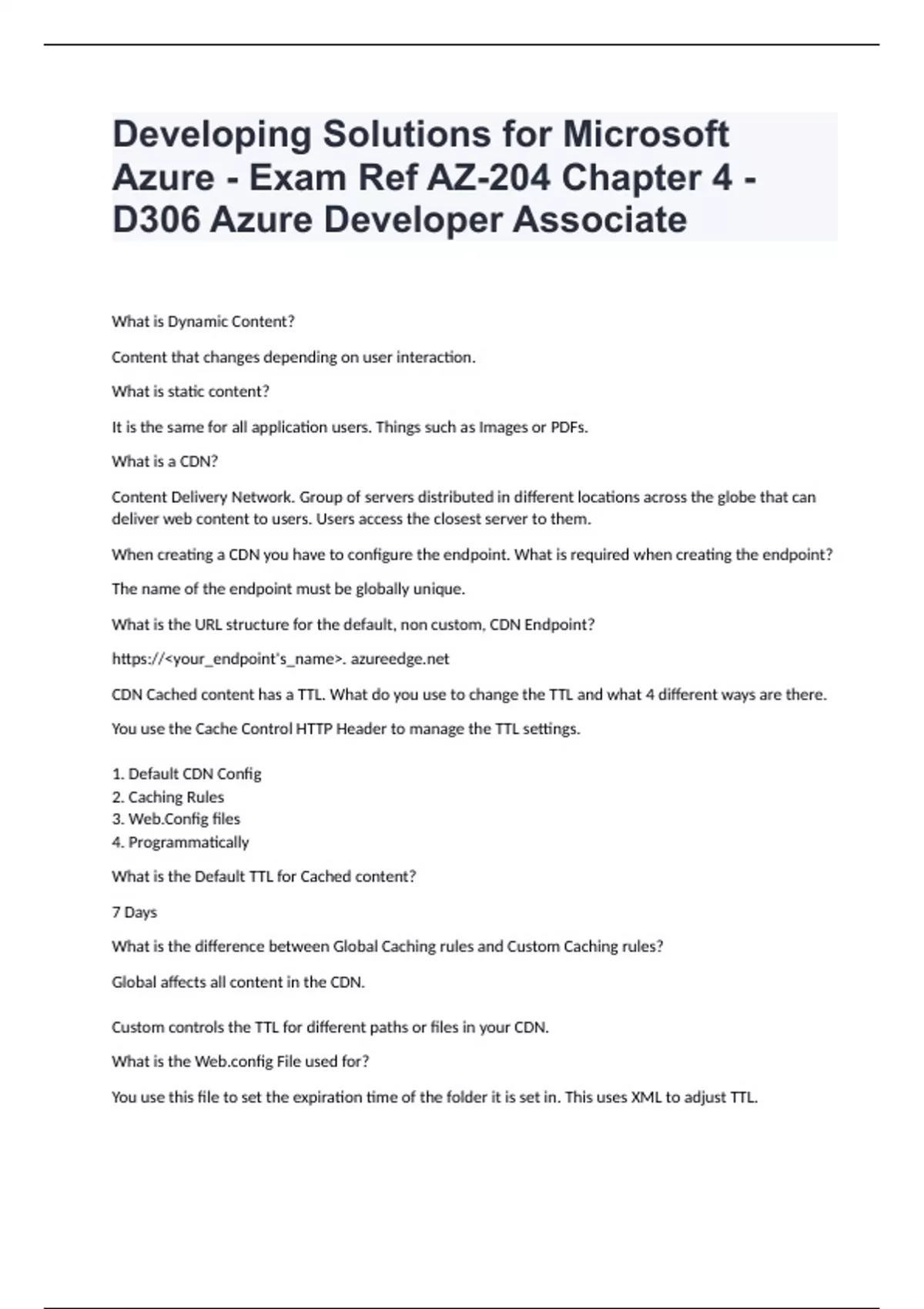 Developing Solutions for Microsoft Azure - Exam Ref AZ-204 Chapter 4 - D306 Azure Developer Associate

What is Dynamic Content?

Content that changes depending on user interaction.

What is static content?

It is the same for all application users. Things such as Images or PDFs.

What is a CDN?

Content Delivery Network. Group of servers distributed in different locations across the globe that can deliver web content to users. Users access the closest server to them.

When creating a CDN you have to configure the endpoint. What is required when creating the endpoint?

The name of the endpoint must be globally unique.

What is the URL structure for the default, non custom, CDN Endpoint?

https://<your_endpoint's_name>. azureedge.net

CDN Cached content has a TTL. What do you use to change the TTL and what 4 different ways are there.

You use the Cache Control HTTP Header to manage the TTL settings.

1. Default CDN Config
2. Caching Rules
3. Web.Config files
4. Programmatically

What is the Default TTL for Cached content?

7 Days

What is the difference between Global Caching rules and Custom Caching rules?

Global affects all content in the CDN.

Custom controls the TTL for different paths or files in your CDN.

What is the Web.config File used for?

You use this file to set the expiration time of the folder it is set in. This uses XML to adjust TTL.